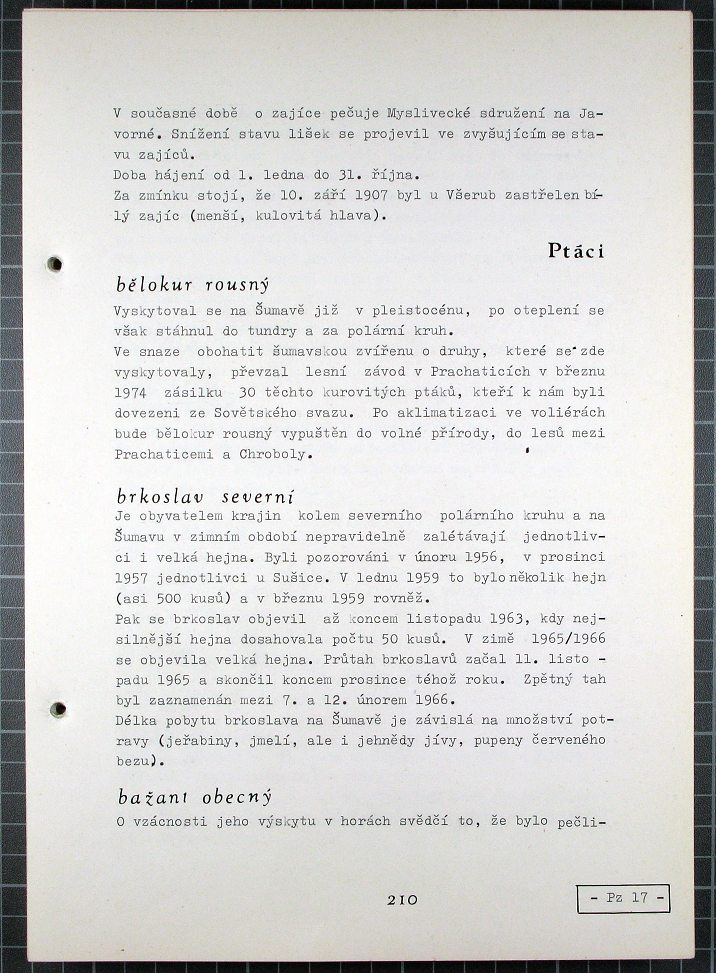 V současné době o zajíce pečuje Myslivecké sdružení na Javorné. Snížení stavu lišek se projevil ve zvyšujícím se stavu zajíců.
Doba hájení od 1. ledna do 31. října.
Za zmínku stojí, že 10. září 1907 byl u Všerub zastřelen bílý zajíc (menší, kulovitá hlava).

Ptáci

bělokur rousný
Vyskytoval se na Šumavě již v pleistocénu, po oteplení se však stáhnul do tundry a za polární kruh.
Ve snaze obohatit šumavskou zvířenu o druhy, které se zde vyskytovaly, převzal lesní závod v Prachaticích v březnu 1974 zásilku 30 těchto kurovitých ptáků, kteří k nám byli dovezeni ze Sovětského svazu. Po aklimatizaci ve voliérách bude bělokur rousný vypuštěn do volné přírody, do lesů mezi Prachaticemi a Chroboly.

brkoslav severní
Je obyvatelem krajin kolem severního polárního kruhu a na Šumavu v zimním období nepravidelně zalétávají jednotlivci i velká hejna. Byli pozorováni v únoru 1956, v prosinci 1957 jednotlivci u Sušice. V lednu 1959 to bylo několik hejn (asi 500 kusů) a v březnu 1959 rovněž.
Pak se brkoslav objevil až koncem listopadu 1963, kdy nejsilnější hejna dosahovala počtu 50 kusů. V zimě 1965/1966 se objevila velká hejna. Průtah brkoslavů začal 11. listopadu 1965 a skončil koncem prosince téhož roku. Zpětný tah byl zaznamenán mezi 7. a 12. únorem 1966.
Délka pobytu brkoslava na Šumavě je závislá na množství potravy (jeřabiny, jmelí, ale i jehnědy jívy, pupeny červeného bezu).

bažant obecný
O vzácnosti jeho výskytu v horách svědčí to, že bylo pečli-

210

- Pz 17 -